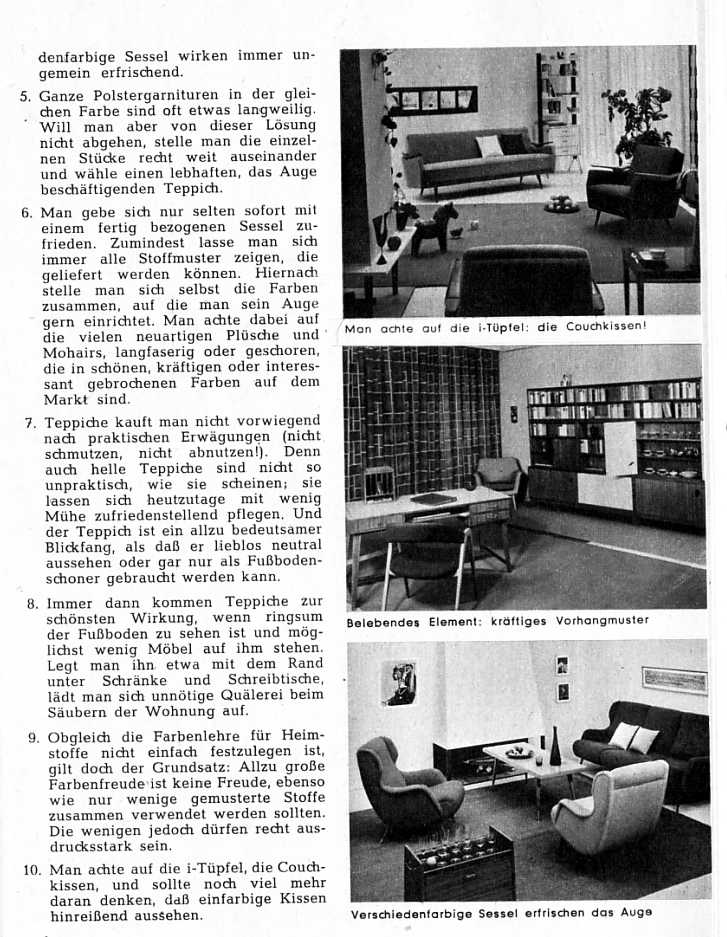 denfarbige Sessel wirken immer ungemein erfrischend.

5. Ganze Polstergarnituren in der gleichen Farbe sind oft etwas langweilig. Will man aber von dieser Lösung nicht abgehen, stelle man die einzelnen Stücke recht weit auseinander und wähle einen lebhaften, das Auge beschäftigenden Teppich.

6. Man gebe sich nur selten sofort mit einem fertig bezogenen Sessel zufrieden. Zumindest lasse man sich immer alle Stoffmuster zeigen, die geliefert werden können. Hiernach stelle man sich selbst die Farben zusammen, auf die man sein Auge gern einrichtet. Man achte dabei auf die vielen neuartigen Plüsche und Mohairs, langfaserig oder geschoren, die in schönen, kräftigen oder interessant gebrochenen Farben auf dem Markt sind.

7. Teppiche kauft man nicht vorwiegend nach praktischen Erwägungen (nicht schmutzen, nicht abnutzen!). Denn auch helle Teppiche sind nicht so unpraktisch, wie sie scheinen; sie lassen sich heutzutage mit wenig Mühe zufriedenstellend pflegen. Und der Teppich ist ein allzu bedeutsamer Blickfang, als daß er lieblos neutral aussehen oder gar nur als Fußbodenschoner gebraucht werden kann.

8. Immer dann kommen Teppiche zur schönsten Wirkung, wenn ringsum der Fußboden zu sehen ist und möglichst wenig Möbel auf ihm stehen. Legt man ihn etwa mit dem Rand unter Schränke und Schreibtische, lädt man sich unnötige Quälerei beim Säubern der Wohnung auf.

9. Obgleich die Farbenlehre für Heimstoffe nicht einfach festzulegen ist, gilt doch der Grundsatz: Allzu große Farbenfreude ist keine Freude, ebenso wie nur wenige gemusterte Stoffe zusammen verwendet werden sollten. Die wenigen jedoch dürfen recht ausdrucksstark sein.

10. Man achte auf die i-Tüpfel, die Couchkissen, und sollte noch viel mehr daran denken, daß einfarbige Kissen hinreißend aussehen.

Man achte auf die i-Tüpfel: die Couchkissen!

Belebendes Element: kräftiges Vorhangmuster

Verschiedenfarbige Sessel erfrischen das Auge